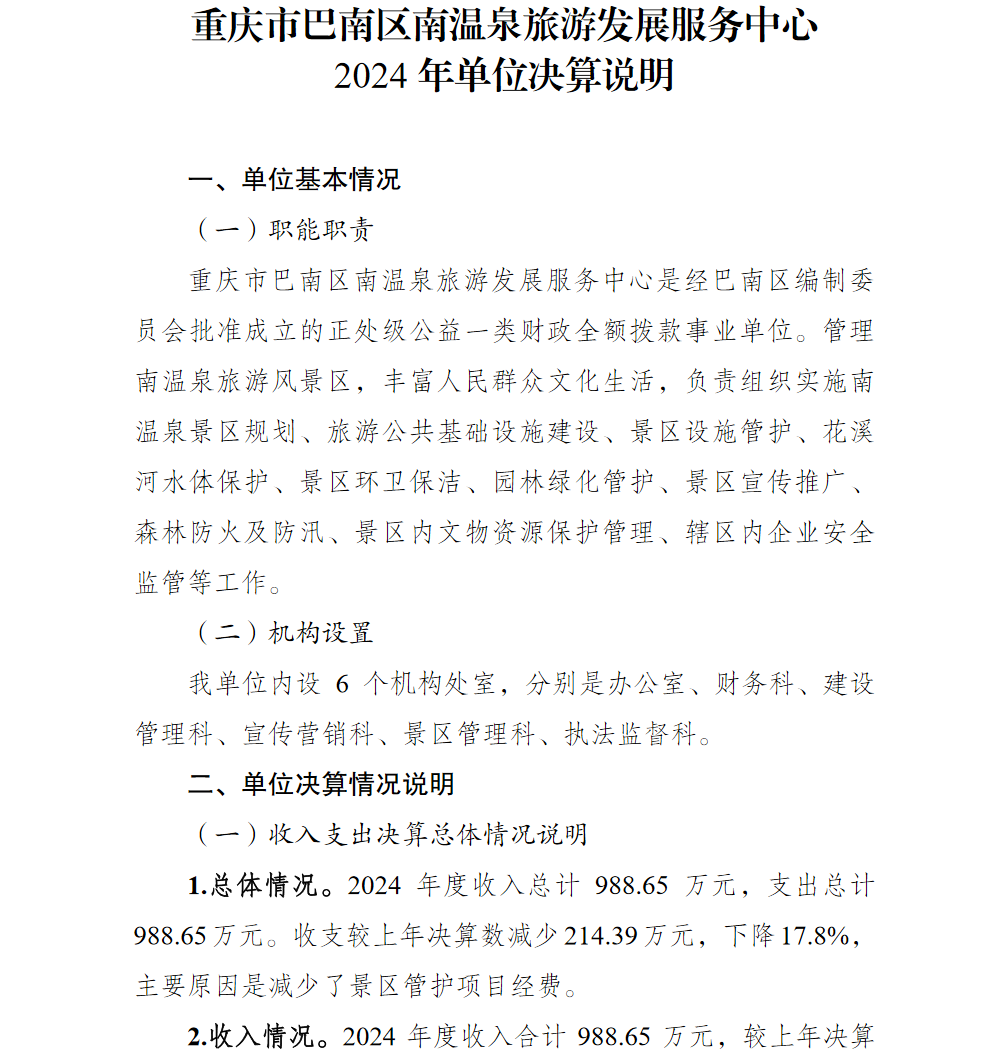 重庆市巴南区南温泉旅游发展服务中心
2024年单位决算说明

一、单位基本情况

（一）职能职责

重庆市巴南区南温泉旅游发展服务中心是经巴南区编制委员会批准成立的正处级公益一类财政全额拨款事业单位。管理南温泉旅游风景区，丰富人民群众文化生活，负责组织实施南温泉景区规划、旅游公共基础设施建设、景区设施管护、花溪河水体保护、景区环卫保洁、园林绿化管护、景区宣传推广、森林防火及防汛、景区内文物资源保护管理、辖区内企业安全监管等工作。

（二）机构设置

我单位内设6个机构处室，分别是办公室、财务科、建设管理科、宣传营销科、景区管理科、执法监督科。

二、单位决算情况说明

（一）收入支出决算总体情况说明

1.总体情况。2024年度收入总计988.65万元，支出总计988.65万元。收支较上年决算数减少214.39万元，下降17.8%，主要原因是减少了景区管护项目经费。

2.收入情况。2024年度收入合计988.65万元，较上年决算